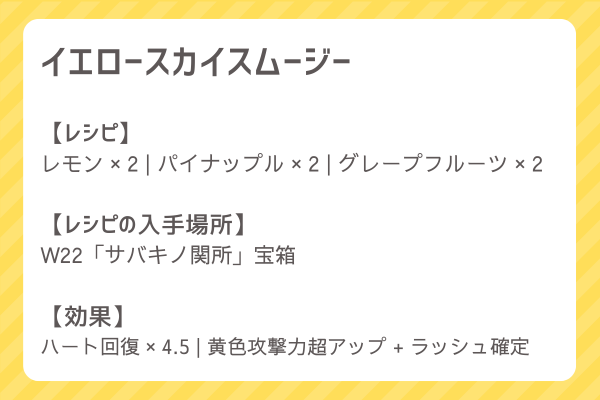 イエロースカイスムージー

【レシピ】
レモン × 2 | パイナップル × 2 | グレープフルーツ × 2

【レシピの入手場所】
W22「サバキノ関所」宝箱

【効果】
ハート回復 × 4.5 | 黄色攻撃力超アップ + ラッシュ確定